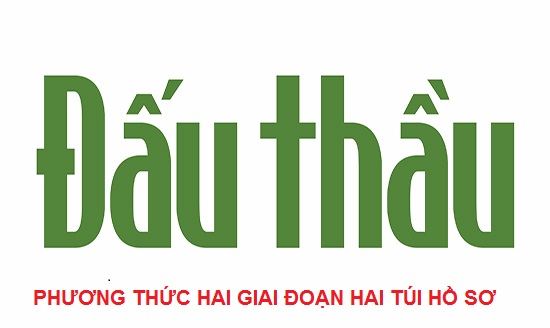 Đấu thầu

PHƯƠNG THỨC HAI GIAI ĐOẠN HAI TÚI HỒ SƠ